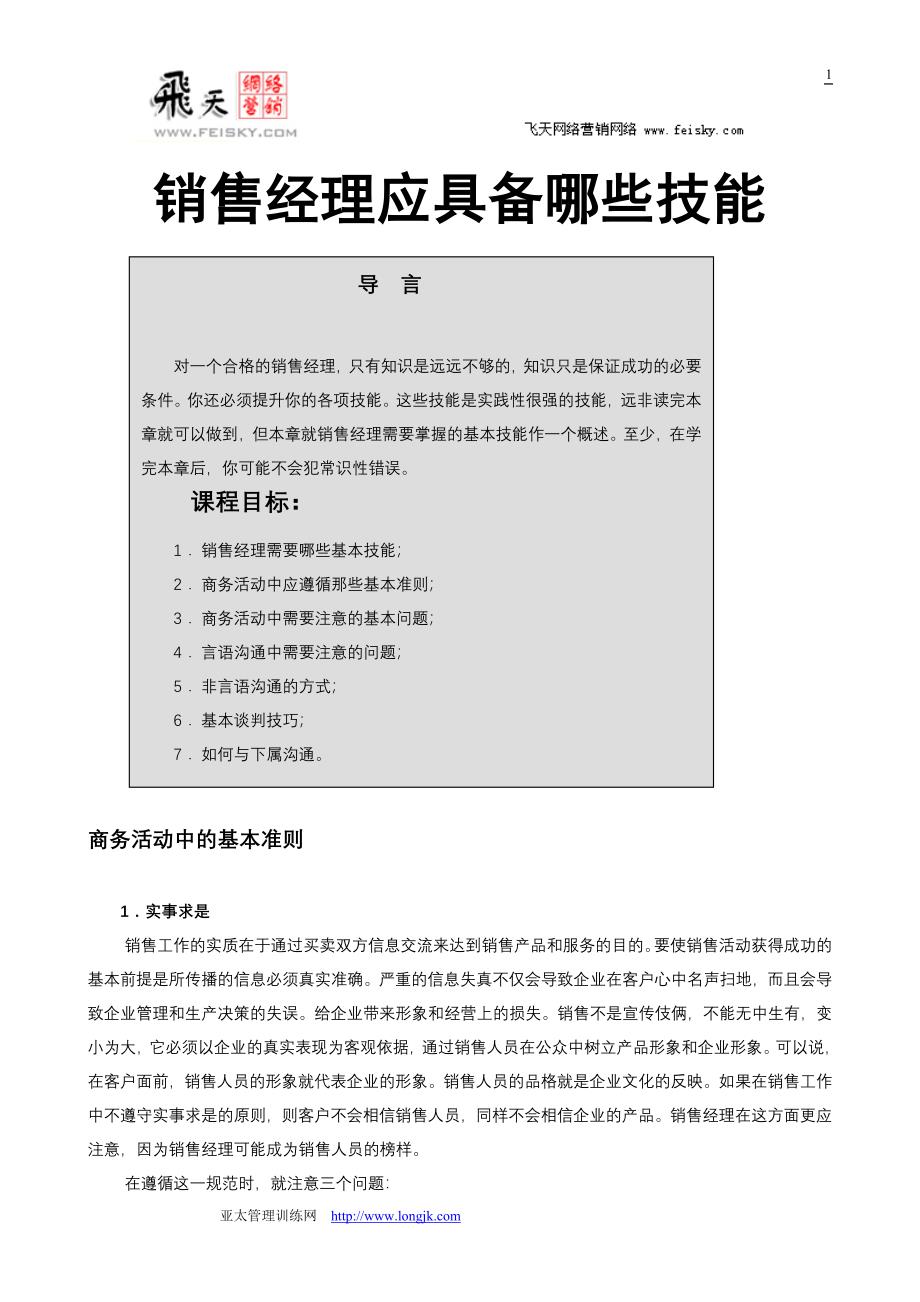 飛天 網絡營銷
WWW.FEISKY.COM

1

飞天网络营销网络 www.feisky.com

销售经理应具备哪些技能

导 言

对一个合格的销售经理，只有知识是远远不够的，知识只是保证成功的必要条件。你还必须提升你的各项技能。这些技能是实践性很强的技能，远非读完本章就可以做到，但本章就销售经理需要掌握的基本技能作一个概述。至少，在学完本章后，你可能不会犯常识性错误。

课程目标：

1．销售经理需要哪些基本技能；
2．商务活动中应遵循那些基本准则；
3．商务活动中需要注意的基本问题；
4．言语沟通中需要注意的问题；
5．非言语沟通的方式；
6．基本谈判技巧；
7．如何与下属沟通。

商务活动中的基本准则

1．实事求是

销售工作的实质在于通过买卖双方信息交流来达到销售产品和服务的目的。要使销售活动获得成功的基本前提是所传播的信息必须真实准确。严重的信息失真不仅会导致企业在客户心中名声扫地，而且会导致企业管理和生产决策的失误。给企业带来形象和经营上的损失。销售不是宣传伎俩，不能无中生有，变小为大，它必须以企业的真实表现为客观依据，通过销售人员在公众中树立产品形象和企业形象。可以说，在客户面前，销售人员的形象就代表企业的形象。销售人员的品格就是企业文化的反映。如果在销售工作中不遵守实事求是的原则，则客户不会相信销售人员，同样不会相信企业的产品。销售经理在这方面更应注意，因为销售经理可能成为销售人员的榜样。

在遵循这一规范时，就注意三个问题：

亚太管理训练网 http://www.longjk.com